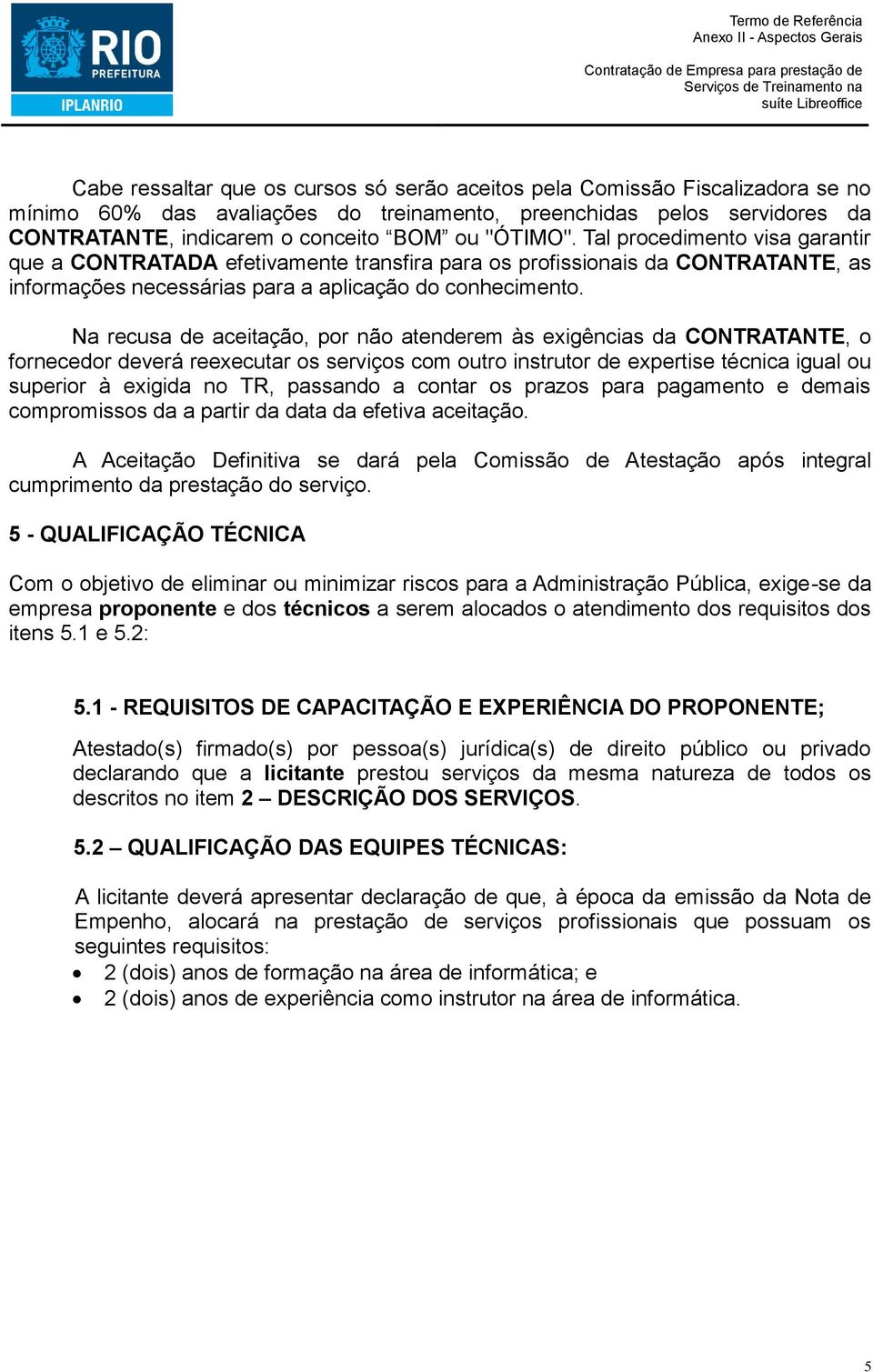 RIO
PREFEITURA
IPLANRIO

Termo de Referência
Anexo II - Aspectos Gerais

Contratação de Empresa para prestação de Serviços de Treinamento na suíte Libreoffice

Cabe ressaltar que os cursos só serão aceitos pela Comissão Fiscalizadora se no mínimo 60% das avaliações do treinamento, preenchidas pelos servidores da CONTRATANTE, indicarem o conceito “BOM” ou "ÓTIMO". Tal procedimento visa garantir que a CONTRATADA efetivamente transfira para os profissionais da CONTRATANTE, as informações necessárias para a aplicação do conhecimento.

Na recusa de aceitação, por não atenderem às exigências da CONTRATANTE, o fornecedor deverá reexecutar os serviços com outro instrutor de expertise técnica igual ou superior à exigida no TR, passando a contar os prazos para pagamento e demais compromissos da a partir da data da efetiva aceitação.

A Aceitação Definitiva se dará pela Comissão de Atestação após integral cumprimento da prestação do serviço.

5 - QUALIFICAÇÃO TÉCNICA

Com o objetivo de eliminar ou minimizar riscos para a Administração Pública, exige-se da empresa proponente e dos técnicos a serem alocados o atendimento dos requisitos dos itens 5.1 e 5.2:

5.1 - REQUISITOS DE CAPACITAÇÃO E EXPERIÊNCIA DO PROPONENTE;

Atestado(s) firmado(s) por pessoa(s) jurídica(s) de direito público ou privado declarando que a licitante prestou serviços da mesma natureza de todos os descritos no item 2 – DESCRIÇÃO DOS SERVIÇOS.

5.2 – QUALIFICAÇÃO DAS EQUIPES TÉCNICAS:

A licitante deverá apresentar declaração de que, à época da emissão da Nota de Empenho, alocará na prestação de serviços profissionais que possuam os seguintes requisitos:
• 2 (dois) anos de formação na área de informática; e
• 2 (dois) anos de experiência como instrutor na área de informática.

5